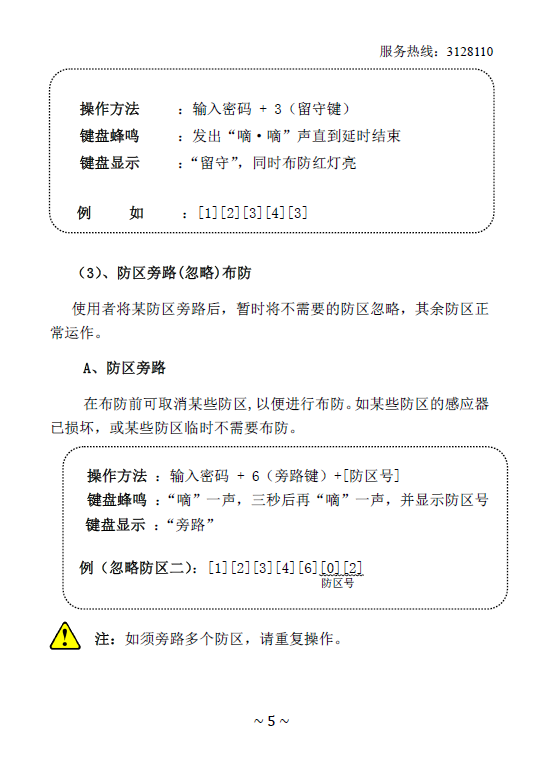 服务热线：3128110

操作方法　：输入密码 + 3（留守键）
键盘蜂鸣　：发出“嘀·嘀”声直到延时结束
键盘显示　：“留守”，同时布防红灯亮

例　　如　：[1][2][3][4][3]

（3）、防区旁路(忽略)布防

使用者将某防区旁路后，暂时将不需要的防区忽略，其余防区正常运作。

A、防区旁路

在布防前可取消某些防区，以便进行布防。如某些防区的感应器已损坏，或某些防区临时不需要布防。

操作方法 ：输入密码 + 6（旁路键）+[防区号]
键盘蜂鸣 ：“嘀”一声，三秒后再“嘀”一声，并显示防区号
键盘显示 ：“旁路”

例（忽略防区二）：[1][2][3][4][6][0][2]
防区号

注：如须旁路多个防区，请重复操作。

~ 5 ~